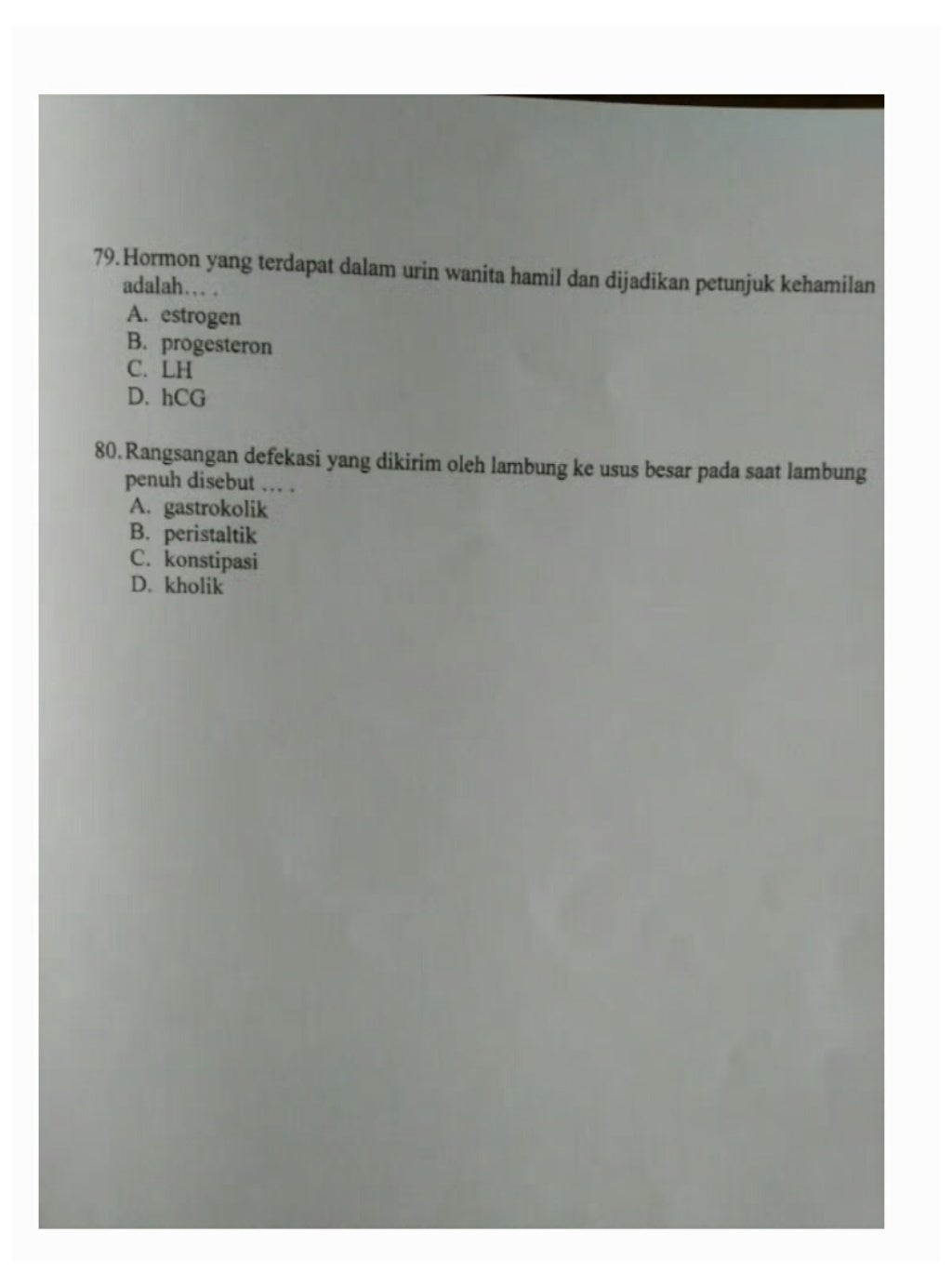 79. Hormon yang terdapat dalam urin wanita hamil dan dijadikan petunjuk kehamilan adalah… .
A. estrogen
B. progesteron
C. LH
D. hCG

80. Rangsangan defekasi yang dikirim oleh lambung ke usus besar pada saat lambung penuh disebut … .
A. gastrokolik
B. peristaltik
C. konstipasi
D. kholik